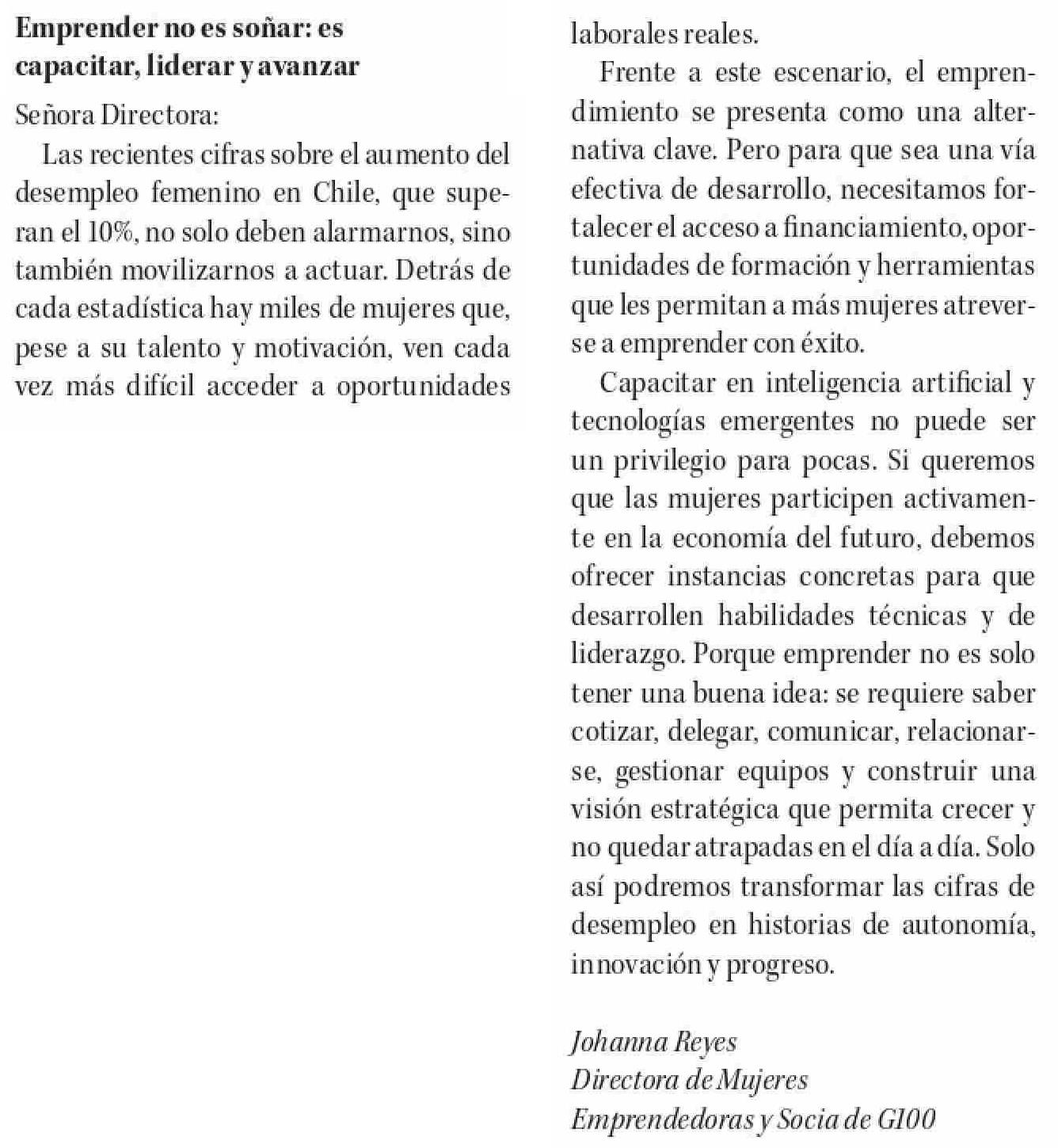 Emprender no es soñar: es capacitar, liderar y avanzar

Señora Directora:

Las recientes cifras sobre el aumento del desempleo femenino en Chile, que superan el 10%, no solo deben alarmarnos, sino también movilizarnos a actuar. Detrás de cada estadística hay miles de mujeres que, pese a su talento y motivación, ven cada vez más difícil acceder a oportunidades laborales reales.

Frente a este escenario, el emprendimiento se presenta como una alternativa clave. Pero para que sea una vía efectiva de desarrollo, necesitamos fortalecer el acceso a financiamiento, oportunidades de formación y herramientas que les permitan a más mujeres atreverse a emprender con éxito.

Capacitar en inteligencia artificial y tecnologías emergentes no puede ser un privilegio para pocas. Si queremos que las mujeres participen activamente en la economía del futuro, debemos ofrecer instancias concretas para que desarrollen habilidades técnicas y de liderazgo. Porque emprender no es solo tener una buena idea: se requiere saber cotizar, delegar, comunicar, relacionarse, gestionar equipos y construir una visión estratégica que permita crecer y no quedar atrapadas en el día a día. Solo así podremos transformar las cifras de desempleo en historias de autonomía, innovación y progreso.

Johanna Reyes
Directora de Mujeres Emprendedoras y Socia de G100